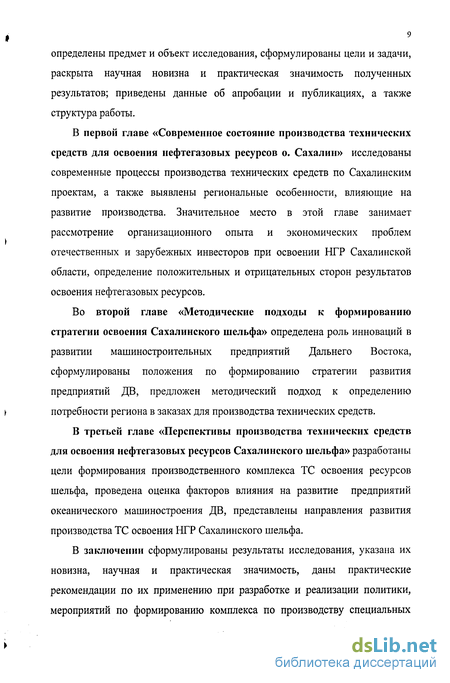 9

определены предмет и объект исследования, сформулированы цели и задачи, раскрыта научная новизна и практическая значимость полученных результатов; приведены данные об апробации и публикациях, а также структура работы.

В первой главе «Современное состояние производства технических средств для освоения нефтегазовых ресурсов о. Сахалин» исследованы современные процессы производства технических средств по Сахалинским проектам, а также выявлены региональные особенности, влияющие на развитие производства. Значительное место в этой главе занимает рассмотрение организационного опыта и экономических проблем отечественных и зарубежных инвесторов при освоении НГР Сахалинской области, определение положительных и отрицательных сторон результатов освоения нефтегазовых ресурсов.

Во второй главе «Методические подходы к формированию стратегии освоения Сахалинского шельфа» определена роль инноваций в развитии машиностроительных предприятий Дальнего Востока, сформулированы положения по формированию стратегии развития предприятий ДВ, предложен методический подход к определению потребности региона в заказах для производства технических средств.

В третьей главе «Перспективы производства технических средств для освоения нефтегазовых ресурсов Сахалинского шельфа» разработаны цели формирования производственного комплекса ТС освоения ресурсов шельфа, проведена оценка факторов влияния на развитие предприятий океанического машиностроения ДВ, представлены направления развития производства ТС освоения НГР Сахалинского шельфа.

В заключении сформулированы результаты исследования, указана их новизна, научная и практическая значимость, даны практические рекомендации по их применению при разработке и реализации политики, мероприятий по формированию комплекса по производству специальных

dsLib.net
библиотека диссертаций